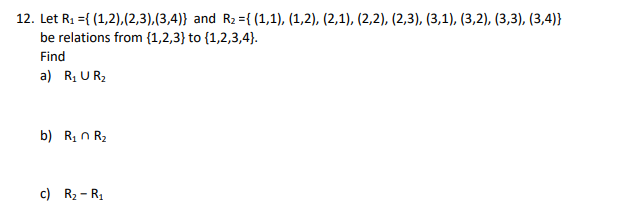 12. Let $R_1 = \{ (1,2),(2,3),(3,4)\}$ and $R_2 = \{ (1,1), (1,2), (2,1), (2,2), (2,3), (3,1), (3,2), (3,3), (3,4)\}$ be relations from $\{1,2,3\}$ to $\{1,2,3,4\}$.

Find

a) $R_1 \cup R_2$

b) $R_1 \cap R_2$

c) $R_2 - R_1$